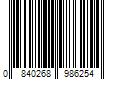 0 840268 986254